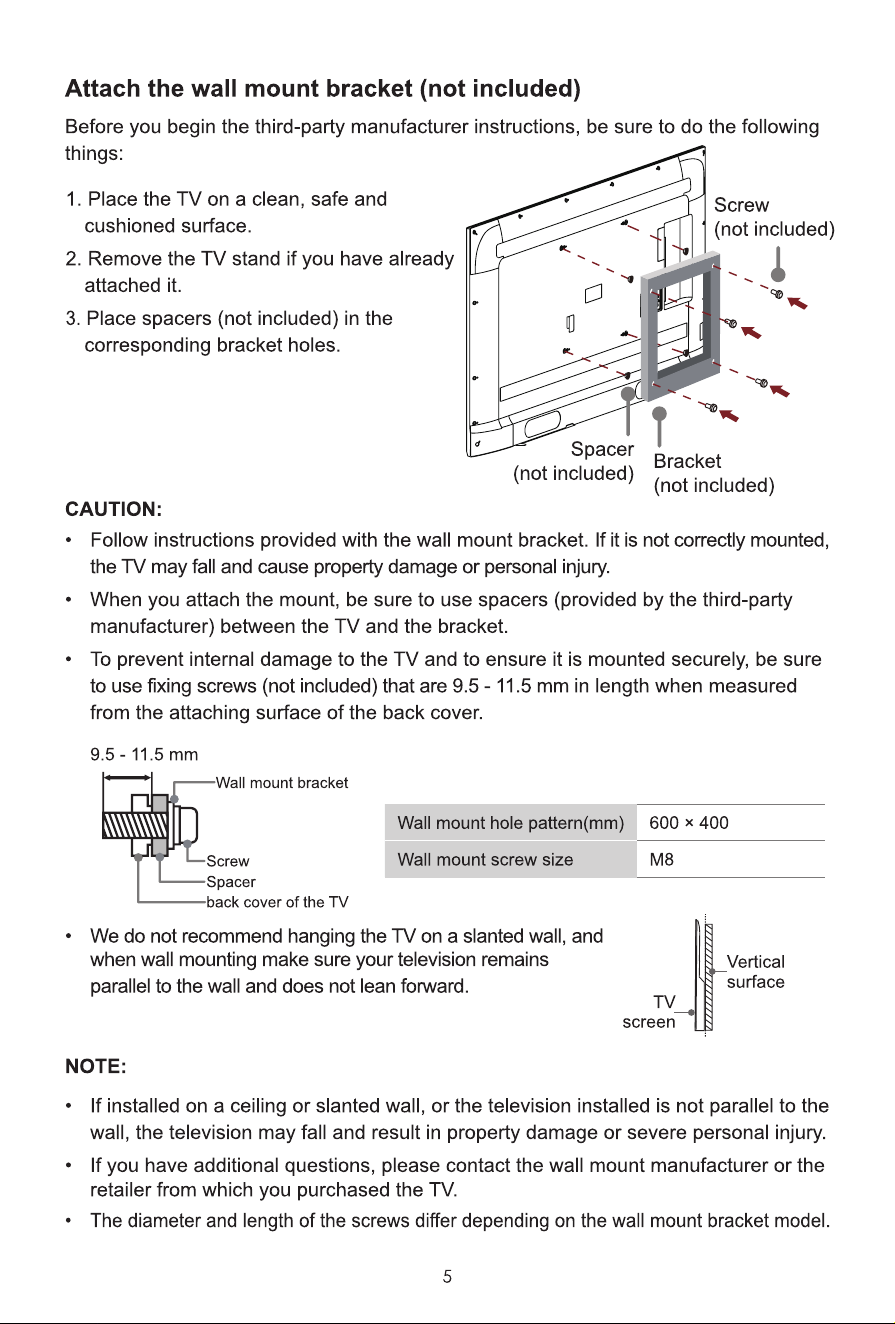 Attach the wall mount bracket (not included)

Before you begin the third-party manufacturer instructions, be sure to do the following things:

1. Place the TV on a clean, safe and cushioned surface.
2. Remove the TV stand if you have already attached it.
3. Place spacers (not included) in the corresponding bracket holes.

Screw
(not included)

Spacer
(not included)

Bracket
(not included)

CAUTION:

• Follow instructions provided with the wall mount bracket. If it is not correctly mounted, the TV may fall and cause property damage or personal injury.
• When you attach the mount, be sure to use spacers (provided by the third-party manufacturer) between the TV and the bracket.
• To prevent internal damage to the TV and to ensure it is mounted securely, be sure to use fixing screws (not included) that are 9.5 - 11.5 mm in length when measured from the attaching surface of the back cover.

9.5 - 11.5 mm
Wall mount bracket
Screw
Spacer
back cover of the TV

| Wall mount hole pattern(mm) | 600 × 400 |
|---|---|
| Wall mount screw size | M8 |

• We do not recommend hanging the TV on a slanted wall, and when wall mounting make sure your television remains parallel to the wall and does not lean forward.

Vertical surface
TV screen

NOTE:

• If installed on a ceiling or slanted wall, or the television installed is not parallel to the wall, the television may fall and result in property damage or severe personal injury.
• If you have additional questions, please contact the wall mount manufacturer or the retailer from which you purchased the TV.
• The diameter and length of the screws differ depending on the wall mount bracket model.

5